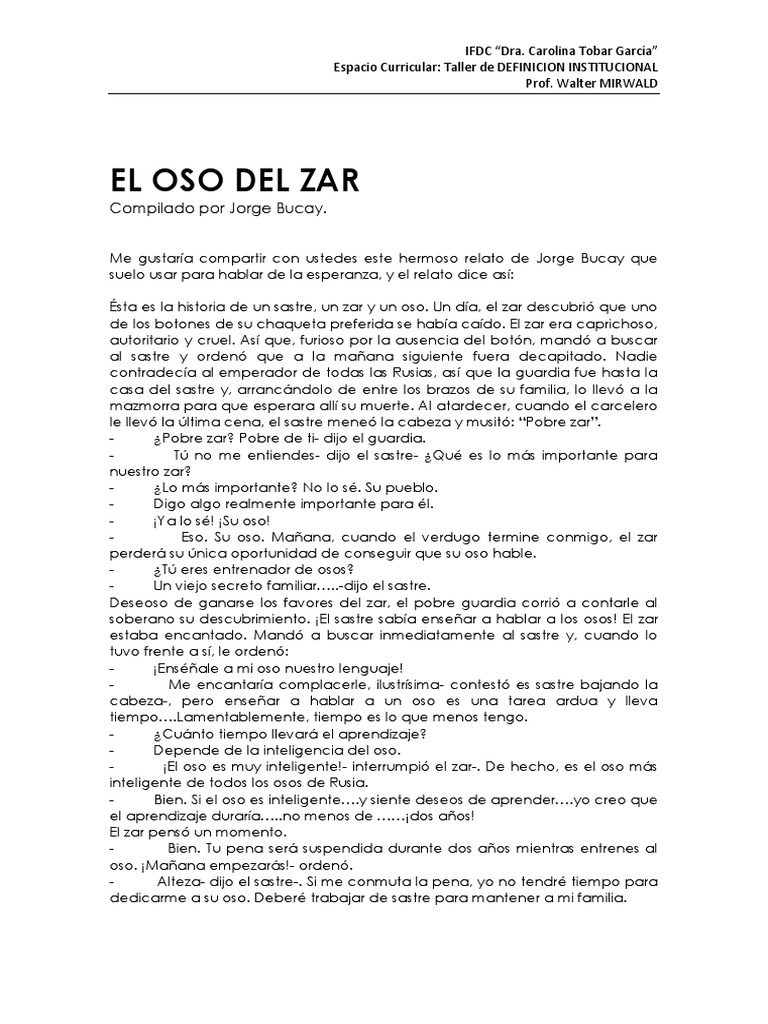 IFDC “Dra. Carolina Tobar Garcia”
Espacio Curricular: Taller de DEFINICION INSTITUCIONAL
Prof. Walter MIRWALD

EL OSO DEL ZAR

Compilado por Jorge Bucay.

Me gustaría compartir con ustedes este hermoso relato de Jorge Bucay que suelo usar para hablar de la esperanza, y el relato dice así:

Ésta es la historia de un sastre, un zar y un oso. Un día, el zar descubrió que uno de los botones de su chaqueta preferida se había caído. El zar era caprichoso, autoritario y cruel. Así que, furioso por la ausencia del botón, mandó a buscar al sastre y ordenó que a la mañana siguiente fuera decapitado. Nadie contradecía al emperador de todas las Rusias, así que la guardia fue hasta la casa del sastre y, arrancándolo de entre los brazos de su familia, lo llevó a la mazmorra para que esperara allí su muerte. Al atardecer, cuando el carcelero le llevó la última cena, el sastre meneó la cabeza y musitó: “Pobre zar”.
- ¿Pobre zar? Pobre de ti- dijo el guardia.
- Tú no me entiendes- dijo el sastre- ¿Qué es lo más importante para nuestro zar?
- ¿Lo más importante? No lo sé. Su pueblo.
- Digo algo realmente importante para él.
- ¡Ya lo sé! ¡Su oso!
- Eso. Su oso. Mañana, cuando el verdugo termine conmigo, el zar perderá su única oportunidad de conseguir que su oso hable.
- ¿Tú eres entrenador de osos?
- Un viejo secreto familiar…..-dijo el sastre.
Deseoso de ganarse los favores del zar, el pobre guardia corrió a contarle al soberano su descubrimiento. ¡El sastre sabía enseñar a hablar a los osos! El zar estaba encantado. Mandó a buscar inmediatamente al sastre y, cuando lo tuvo frente a sí, le ordenó:
- ¡Enséñale a mi oso nuestro lenguaje!
- Me encantaría complacerle, ilustrísima- contestó es sastre bajando la cabeza-, pero enseñar a hablar a un oso es una tarea ardua y lleva tiempo….Lamentablemente, tiempo es lo que menos tengo.
- ¿Cuánto tiempo llevará el aprendizaje?
- Depende de la inteligencia del oso.
- ¡El oso es muy inteligente!- interrumpió el zar-. De hecho, es el oso más inteligente de todos los osos de Rusia.
- Bien. Si el oso es inteligente….y siente deseos de aprender….yo creo que el aprendizaje duraría…..no menos de ……¡dos años!
El zar pensó un momento.
- Bien. Tu pena será suspendida durante dos años mientras entrenes al oso. ¡Mañana empezarás!- ordenó.
- Alteza- dijo el sastre-. Si me conmuta la pena, yo no tendré tiempo para dedicarme a su oso. Deberé trabajar de sastre para mantener a mi familia.